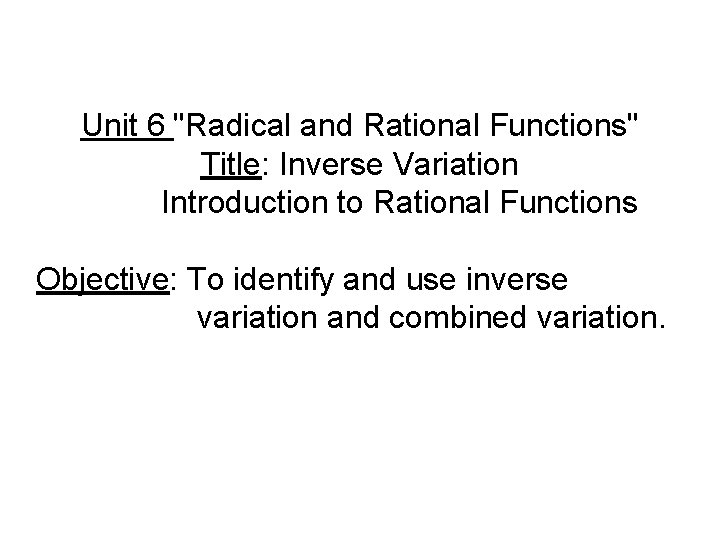 Unit 6 "Radical and Rational Functions"
Title: Inverse Variation
Introduction to Rational Functions

Objective: To identify and use inverse variation and combined variation.